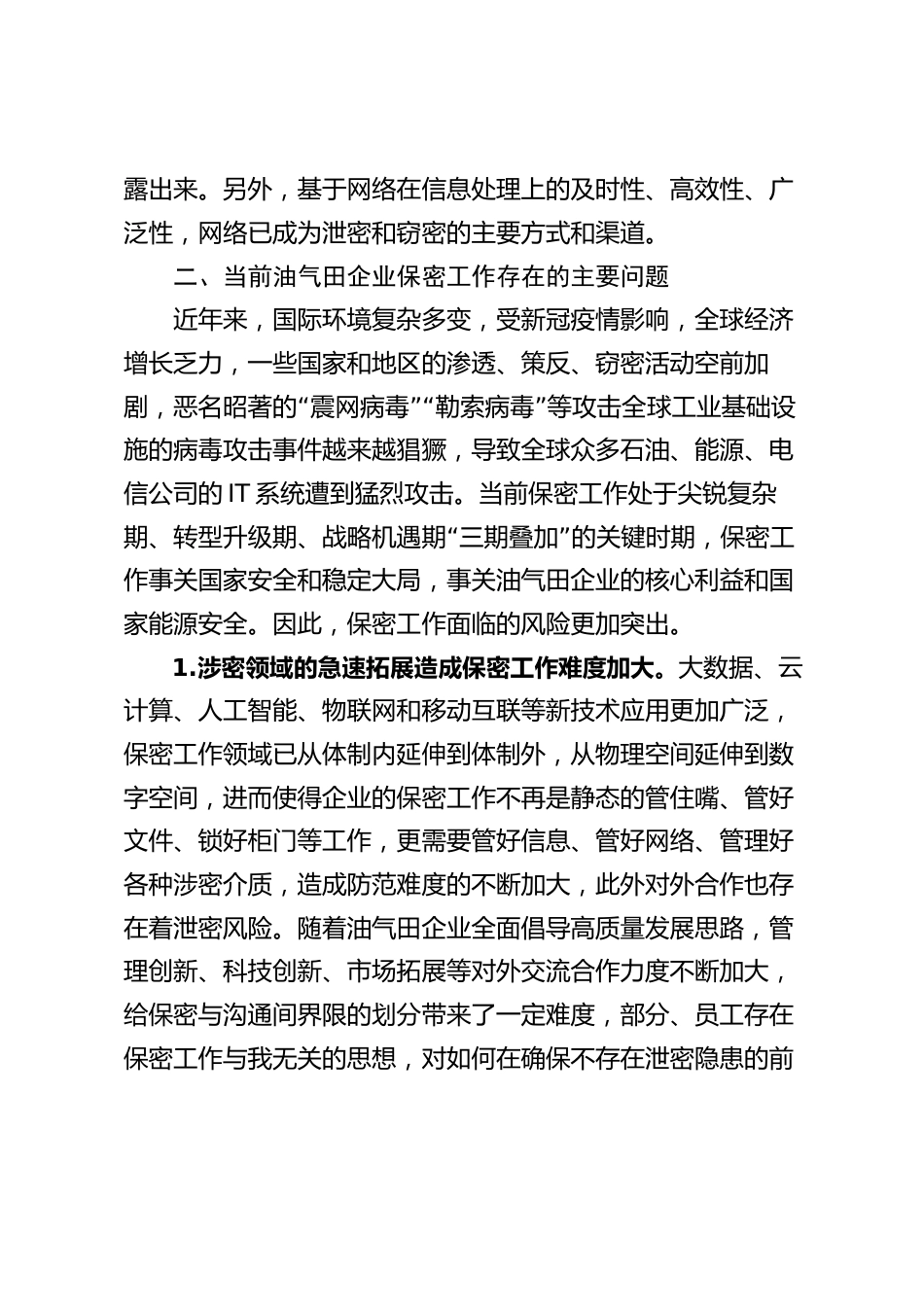 露出来。另外，基于网络在信息处理上的及时性、高效性、广泛性，网络已成为泄密和窃密的主要方式和渠道。

二、当前油气田企业保密工作存在的主要问题

近年来，国际环境复杂多变，受新冠疫情影响，全球经济增长乏力，一些国家和地区的渗透、策反、窃密活动空前加剧，恶名昭著的“震网病毒”“勒索病毒”等攻击全球工业基础设施的病毒攻击事件越来越猖獗，导致全球众多石油、能源、电信公司的 IT 系统遭到猛烈攻击。当前保密工作处于尖锐复杂期、转型升级期、战略机遇期“三期叠加”的关键时期，保密工作事关国家安全和稳定大局，事关油气田企业的核心利益和国家能源安全。因此，保密工作面临的风险更加突出。

1.涉密领域的急速拓展造成保密工作难度加大。大数据、云计算、人工智能、物联网和移动互联等新技术应用更加广泛，保密工作领域已从体制内延伸到体制外，从物理空间延伸到数字空间，进而使得企业的保密工作不再是静态的管住嘴、管好文件、锁好柜门等工作，更需要管好信息、管好网络、管理好各种涉密介质，造成防范难度的不断加大，此外对外合作也存在着泄密风险。随着油气田企业全面倡导高质量发展思路，管理创新、科技创新、市场拓展等对外交流合作力度不断加大，给保密与沟通间界限的划分带来了一定难度，部分、员工存在保密工作与我无关的思想，对如何在确保不存在泄密隐患的前